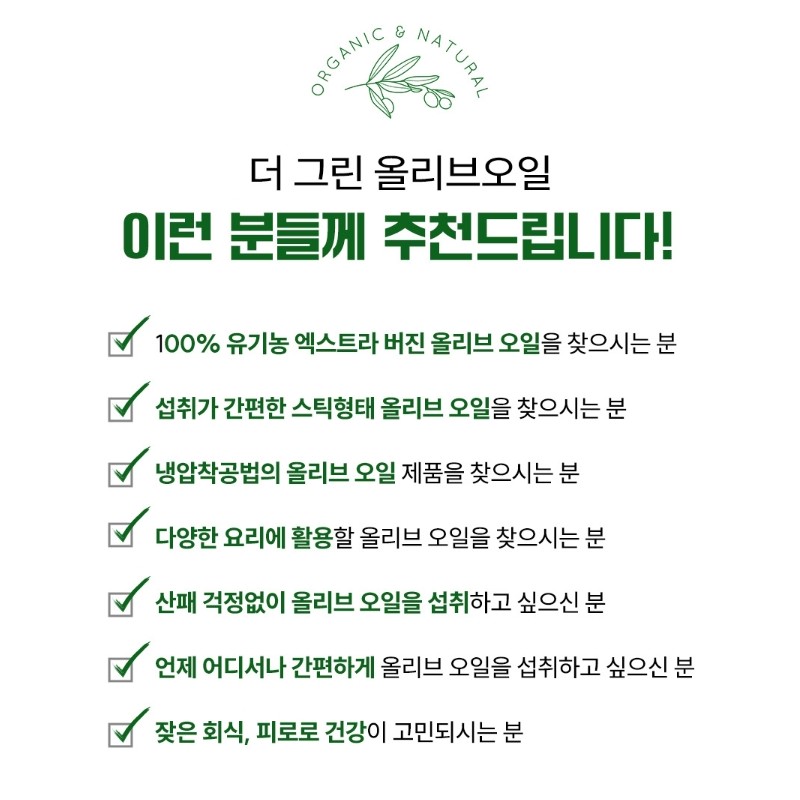 ORGANIC & NATURAL

더 그린 올리브오일

이런 분들께 추천드립니다!

100% 유기농 엑스트라 버진 올리브 오일을 찾으시는 분

섭취가 간편한 스틱형태 올리브 오일을 찾으시는 분

냉압착공법의 올리브 오일 제품을 찾으시는 분

다양한 요리에 활용할 올리브 오일을 찾으시는 분

산패 걱정없이 올리브 오일을 섭취하고 싶으신 분

언제 어디서나 간편하게 올리브 오일을 섭취하고 싶으신 분

잦은 회식, 피로로 건강이 고민되시는 분